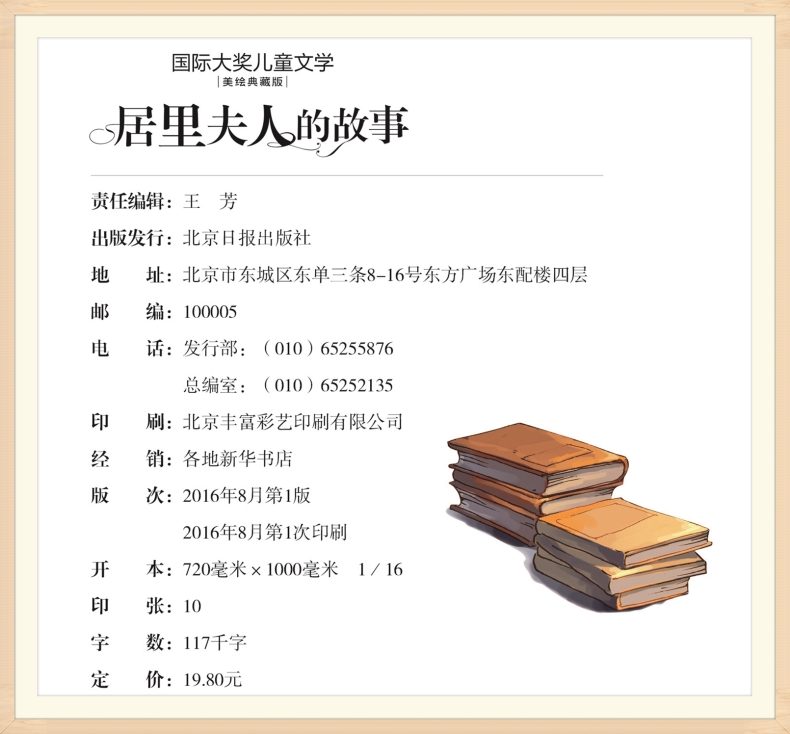 国际大奖儿童文学
|美绘典藏版|
居里夫人的故事

责任编辑：王 芳
出版发行：北京日报出版社
地 址：北京市东城区东单三条8-16号东方广场东配楼四层
邮 编：100005
电 话：发行部：（010）65255876
总编室：（010）65252135
印 刷：北京丰富彩艺印刷有限公司
经 销：各地新华书店
版 次：2016年8月第1版
2016年8月第1次印刷
开 本：720毫米×1000毫米 1/16
印 张：10
字 数：117千字
定 价：19.80元